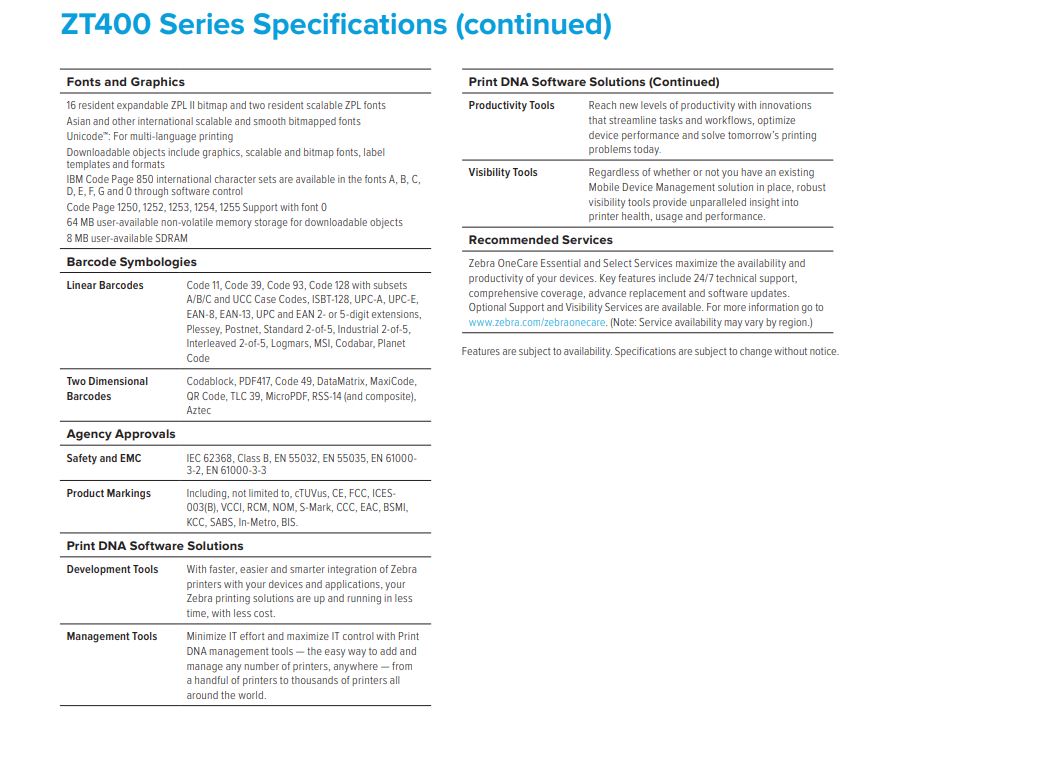 ZT400 Series Specifications (continued)

Fonts and Graphics

16 resident expandable ZPL II bitmap and two resident scalable ZPL fonts
Asian and other international scalable and smooth bitmapped fonts
Unicode™: For multi-language printing
Downloadable objects include graphics, scalable and bitmap fonts, label templates and formats
IBM Code Page 850 international character sets are available in the fonts A, B, C, D, E, F, G and 0 through software control
Code Page 1250, 1252, 1253, 1254, 1255 Support with font 0
64 MB user-available non-volatile memory storage for downloadable objects
8 MB user-available SDRAM

Barcode Symbologies

| Linear Barcodes | Code 11, Code 39, Code 93, Code 128 with subsets A/B/C and UCC Case Codes, ISBT-128, UPC-A, UPC-E, EAN-8, EAN-13, UPC and EAN 2- or 5-digit extensions, Plessey, Postnet, Standard 2-of-5, Industrial 2-of-5, Interleaved 2-of-5, Logmars, MSI, Codabar, Planet Code |
|---|---|
| Two Dimensional Barcodes | Codablock, PDF417, Code 49, DataMatrix, MaxiCode, QR Code, TLC 39, MicroPDF, RSS-14 (and composite), Aztec |

Agency Approvals

| Safety and EMC | IEC 62368, Class B, EN 55032, EN 55035, EN 61000-3-2, EN 61000-3-3 |
|---|---|
| Product Markings | Including, not limited to, cTUVus, CE, FCC, ICES-003(B), VCCI, RCM, NOM, S-Mark, CCC, EAC, BSMI, KCC, SABS, In-Metro, BIS. |

Print DNA Software Solutions

| Development Tools | With faster, easier and smarter integration of Zebra printers with your devices and applications, your Zebra printing solutions are up and running in less time, with less cost. |
|---|---|
| Management Tools | Minimize IT effort and maximize IT control with Print DNA management tools — the easy way to add and manage any number of printers, anywhere — from a handful of printers to thousands of printers all around the world. |

Print DNA Software Solutions (Continued)

| Productivity Tools | Reach new levels of productivity with innovations that streamline tasks and workflows, optimize device performance and solve tomorrow's printing problems today. |
|---|---|
| Visibility Tools | Regardless of whether or not you have an existing Mobile Device Management solution in place, robust visibility tools provide unparalleled insight into printer health, usage and performance. |

Recommended Services

Zebra OneCare Essential and Select Services maximize the availability and productivity of your devices. Key features include 24/7 technical support, comprehensive coverage, advance replacement and software updates. Optional Support and Visibility Services are available. For more information go to www.zebra.com/zebraonecare. (Note: Service availability may vary by region.)

Features are subject to availability. Specifications are subject to change without notice.